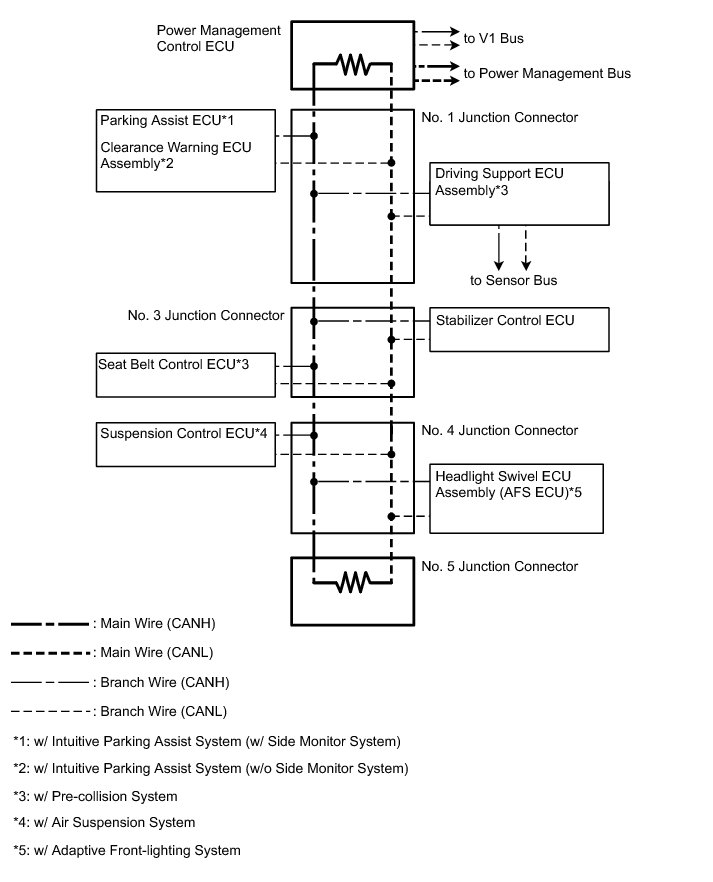 Power Management Control ECU

to V1 Bus

to Power Management Bus

Parking Assist ECU*1

Clearance Warning ECU Assembly*2

No. 1 Junction Connector

Driving Support ECU Assembly*3

to Sensor Bus

No. 3 Junction Connector

Stabilizer Control ECU

Seat Belt Control ECU*3

Suspension Control ECU*4

No. 4 Junction Connector

Headlight Swivel ECU Assembly (AFS ECU)*5

No. 5 Junction Connector

: Main Wire (CANH)

: Main Wire (CANL)

: Branch Wire (CANH)

: Branch Wire (CANL)

*1: w/ Intuitive Parking Assist System (w/ Side Monitor System)

*2: w/ Intuitive Parking Assist System (w/o Side Monitor System)

*3: w/ Pre-collision System

*4: w/ Air Suspension System

*5: w/ Adaptive Front-lighting System